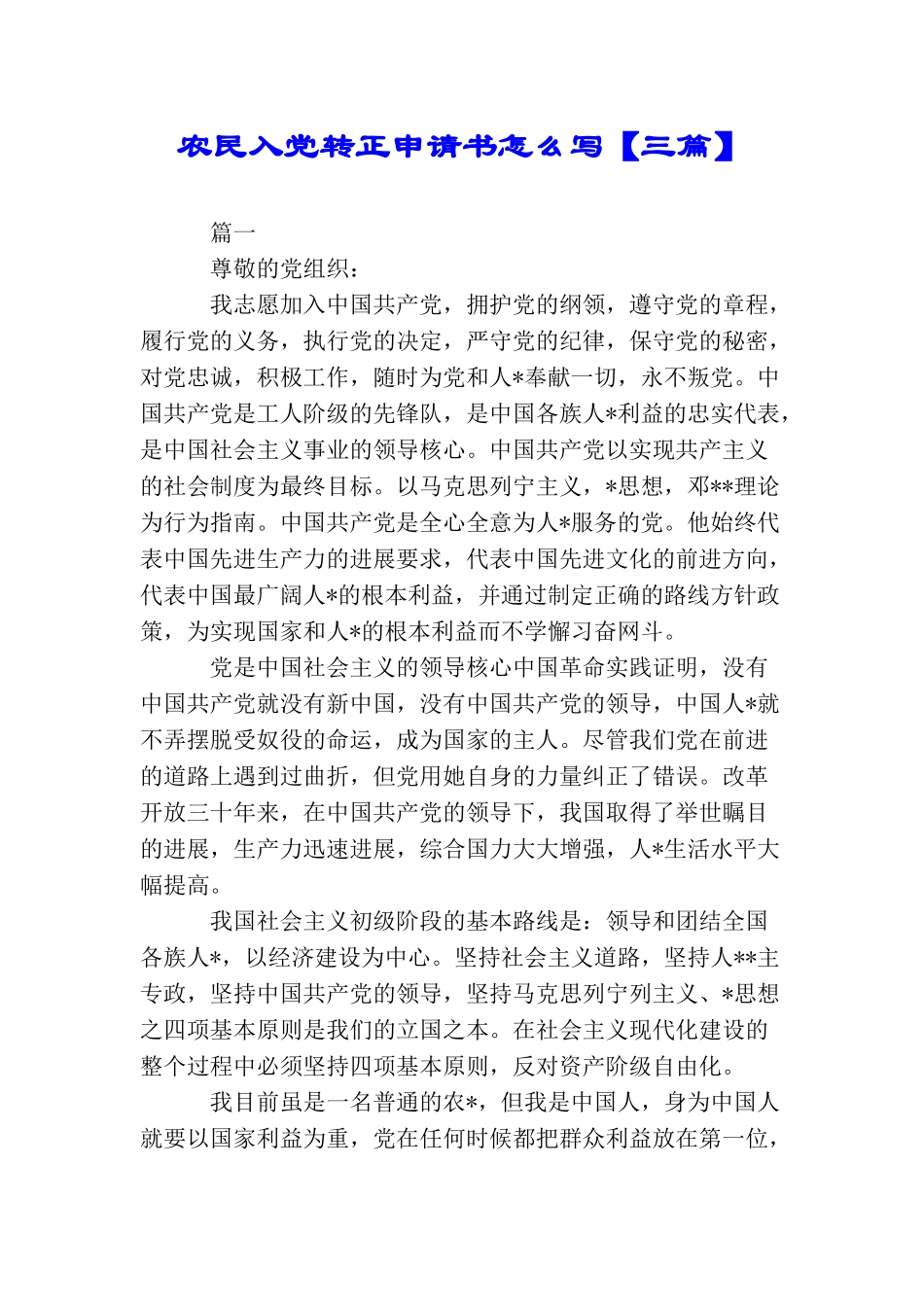 农民入党转正申请书怎么写【三篇】

篇一

尊敬的党组织：

我志愿加入中国共产党，拥护党的纲领，遵守党的章程，履行党的义务，执行党的决定，严守党的纪律，保守党的秘密，对党忠诚，积极工作，随时为党和人*奉献一切，永不叛党。中国共产党是工人阶级的先锋队，是中国各族人*利益的忠实代表，是中国社会主义事业的领导核心。中国共产党以实现共产主义的社会制度为最终目标。以马克思列宁主义，*思想，邓**理论为行为指南。中国共产党是全心全意为人*服务的党。他始终代表中国先进生产力的进展要求，代表中国先进文化的前进方向，代表中国最广阔人*的根本利益，并通过制定正确的路线方针政策，为实现国家和人*的根本利益而不学懈习奋网斗。

党是中国社会主义的领导核心中国革命实践证明，没有中国共产党就没有新中国，没有中国共产党的领导，中国人*就不弄摆脱受奴役的命运，成为国家的主人。尽管我们党在前进的道路上遇到过曲折，但党用她自身的力量纠正了错误。改革开放三十年来，在中国共产党的领导下，我国取得了举世瞩目的进展，生产力迅速进展，综合国力大大增强，人*生活水平大幅提高。

我国社会主义初级阶段的基本路线是：领导和团结全国各族人*，以经济建设为中心。坚持社会主义道路，坚持人**主专政，坚持中国共产党的领导，坚持马克思列宁列主义、*思想之四项基本原则是我们的立国之本。在社会主义现代化建设的整个过程中必须坚持四项基本原则，反对资产阶级自由化。

我目前虽是一名普通的农*，但我是中国人，身为中国人就要以国家利益为重，党在任何时候都把群众利益放在第一位，